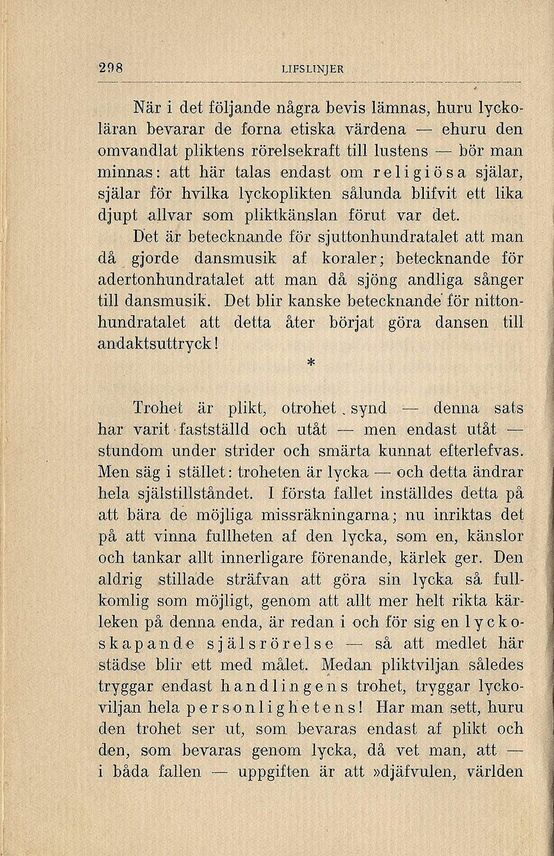 298 LIFSLINJER

När i det följande några bevis lämnas, huru lyckoläran bevarar de forna etiska värdena — ehuru den omvandlat pliktens rörelsekraft till lustens — bör man minnas: att här talas endast om religiösa själar, själar för hvilka lyckoplikten sålunda blifvit ett lika djupt allvar som pliktkänslan förut var det.

Det är betecknande för sjuttonhundratalet att man då gjorde dansmusik af koraler; betecknande för adertonhundratalet att man då sjöng andliga sånger till dansmusik. Det blir kanske betecknande för nittonhundratalet att detta åter börjat göra dansen till andaktsuttryck!

*

Trohet är plikt, otrohet synd — denna sats har varit fastställd och utåt — men endast utåt — stundom under strider och smärta kunnat efterlefvas. Men säg i stället: troheten är lycka — och detta ändrar hela själstillståndet. I första fallet inställdes detta på att bära de möjliga missräkningarna; nu inriktas det på att vinna fullheten af den lycka, som en, känslor och tankar allt innerligare förenande, kärlek ger. Den aldrig stillade sträfvan att göra sin lycka så fullkomlig som möjligt, genom att allt mer helt rikta kärleken på denna enda, är redan i och för sig en lyckoskapande själsrörelse — så att medlet här städse blir ett med målet. Medan pliktviljan således tryggar endast handlingens trohet, tryggar lyckoviljan hela personlighetens! Har man sett, huru den trohet ser ut, som bevaras endast af plikt och den, som bevaras genom lycka, då vet man, att — i båda fallen — uppgiften är att »djäfvulen, världen